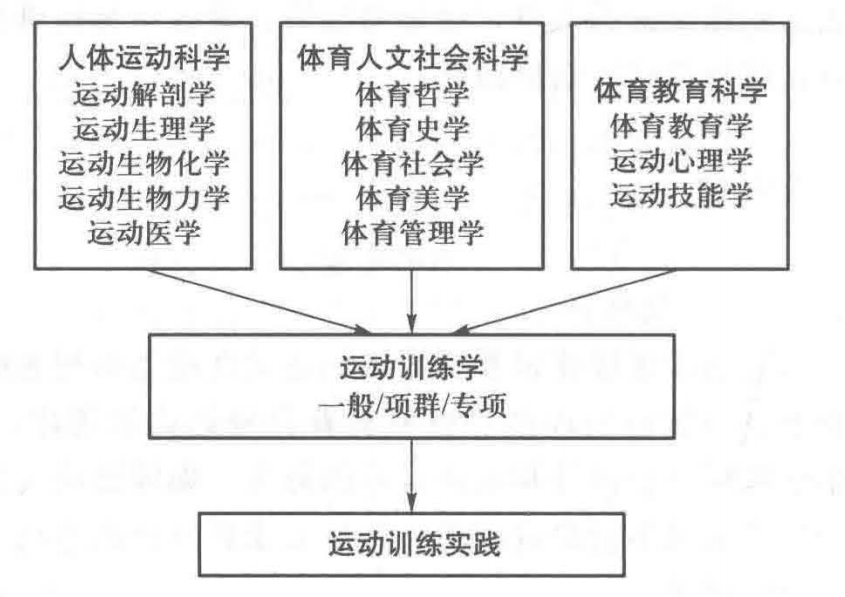 人体运动科学
运动解剖学
运动生理学
运动生物化学
运动生物力学
运动医学

体育人文社会科学
体育哲学
体育史学
体育社会学
体育美学
体育管理学

体育教育科学
体育教育学
运动心理学
运动技能学

运动训练学
一般/项群/专项

运动训练实践